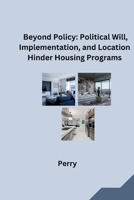 Beyond Policy: Political Will, Implementation, and Location Hinder Housing Programs

Perry